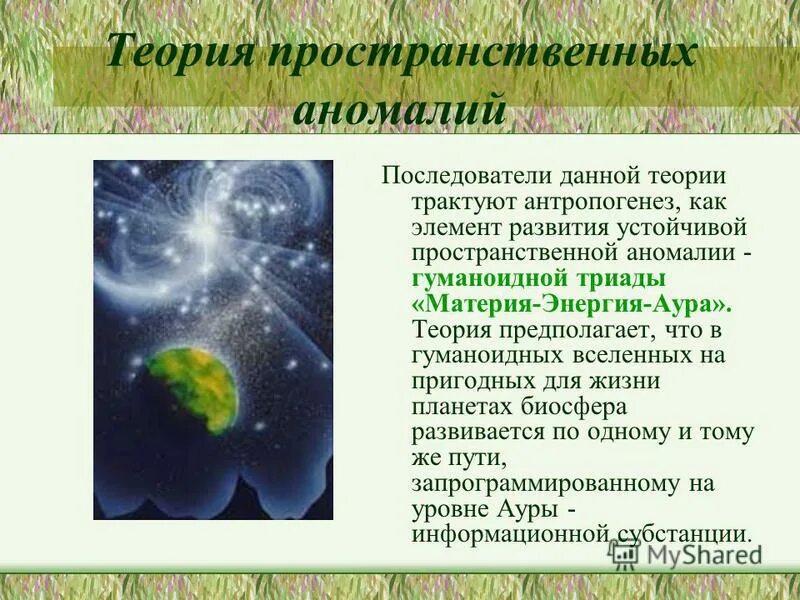 Теория пространственных аномалий

Последователи данной теории трактуют антропогенез, как элемент развития устойчивой пространственной аномалии - гуманоидной триады «Материя-Энергия-Аура». Теория предполагает, что в гуманоидных вселенных на пригодных для жизни планетах биосфера развивается по одному и тому же пути, запрограммированному на уровне Ауры - информационной субстанции.

MyShared